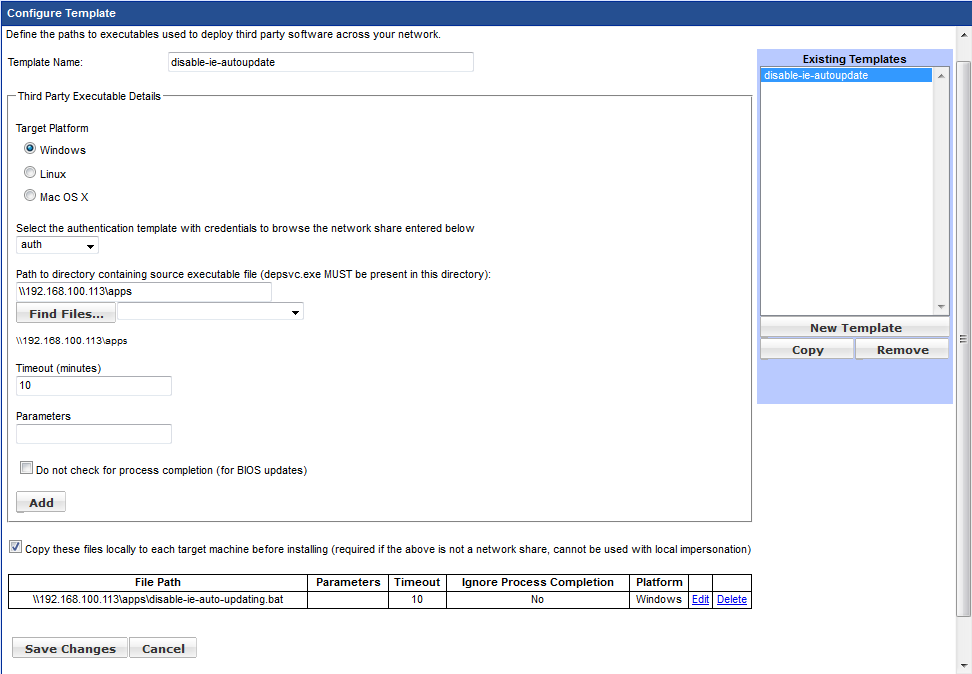 Configure Template

Define the paths to executables used to deploy third party software across your network.

Template Name: disable-ie-autoupdate

Third Party Executable Details

Target Platform

Windows

Linux

Mac OS X

Select the authentication template with credentials to browse the network share entered below

auth

Path to directory containing source executable file (depsvc.exe MUST be present in this directory):

\\192.168.100.113\apps

Find Files...

\\192.168.100.113\apps

Timeout (minutes)

10

Parameters

Do not check for process completion (for BIOS updates)

Add

Copy these files locally to each target machine before installing (required if the above is not a network share, cannot be used with local impersonation)

| File Path | Parameters | Timeout | Ignore Process Completion | Platform | | |
|---|---|---|---|---|---|---|
| \\192.168.100.113\apps\disable-ie-auto-updating.bat | | 10 | No | Windows | Edit | Delete |

Save Changes Cancel

Existing Templates

disable-ie-autoupdate

New Template

Copy Remove